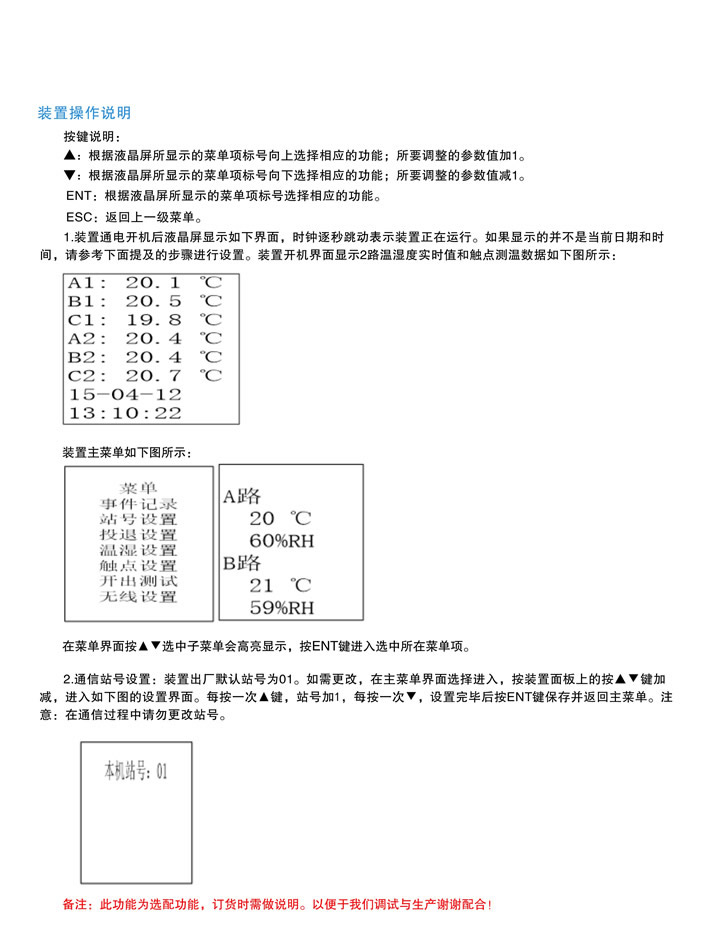 装置操作说明

按键说明：

▲：根据液晶屏所显示的菜单项标号向上选择相应的功能；所要调整的参数值加1。

▼：根据液晶屏所显示的菜单项标号向下选择相应的功能；所要调整的参数值减1。

ENT：根据液晶屏所显示的菜单项标号选择相应的功能。

ESC：返回上一级菜单。

1.装置通电开机后液晶屏显示如下界面，时钟逐秒跳动表示装置正在运行。如果显示的并不是当前日期和时间，请参考下面提及的步骤进行设置。装置开机界面显示2路温湿度实时值和触点测温数据如下图所示：

A1: 20.1 ℃
B1: 20.5 ℃
C1: 19.8 ℃
A2: 20.4 ℃
B2: 20.4 ℃
C2: 20.7 ℃
15-04-12
13:10:22

装置主菜单如下图所示：

菜单
事件记录
站号设置
投退设置
温湿设置
触点设置
开出测试
无线设置

A路
20 ℃
60%RH
B路
21 ℃
59%RH

在菜单界面按▲▼选中子菜单会高亮显示，按ENT键进入选中所在菜单项。

2.通信站号设置：装置出厂默认站号为01。如需更改，在主菜单界面选择进入，按装置面板上的按▲▼键加减，进入如下图的设置界面。每按一次▲键，站号加1，每按一次▼，设置完毕后按ENT键保存并返回主菜单。注意：在通信过程中请勿更改站号。

本机站号: 01

备注：此功能为选配功能，订货时需做说明。以便于我们调试与生产谢谢配合！